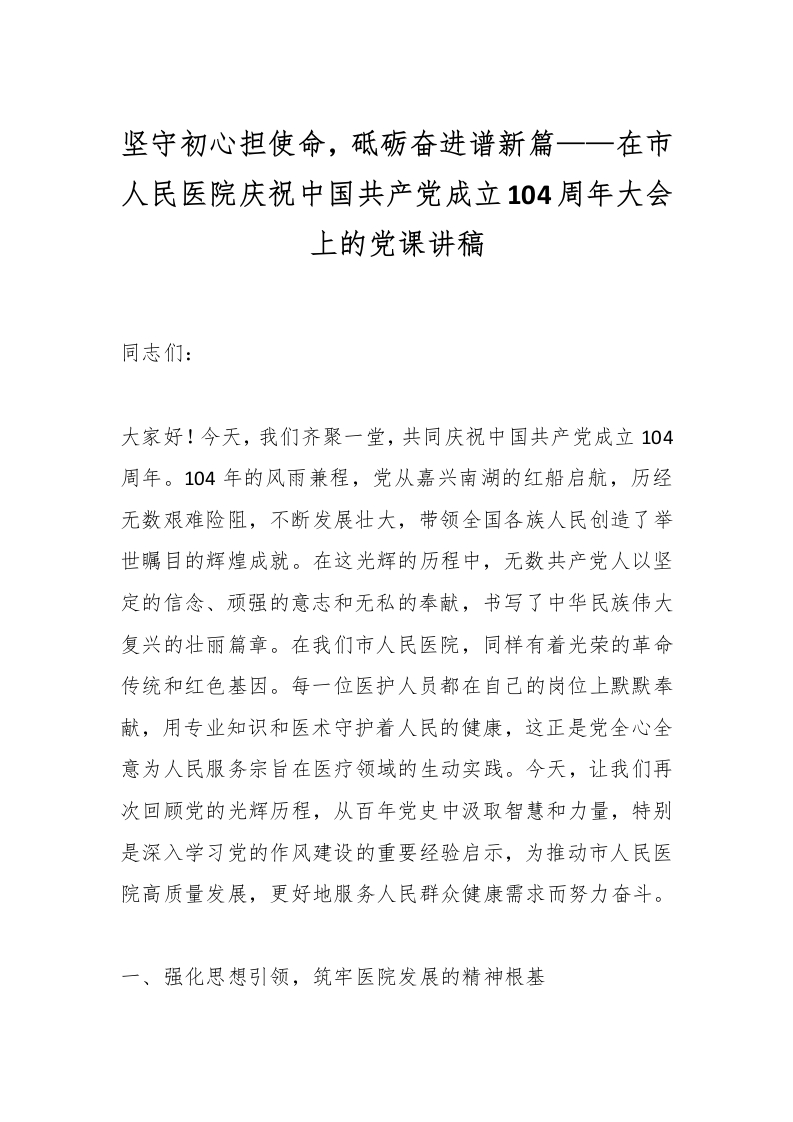 坚守初心担使命，砥砺奋进谱新篇——在市人民医院庆祝中国共产党成立104周年大会上的党课讲稿

同志们：

大家好！今天，我们齐聚一堂，共同庆祝中国共产党成立104周年。104年的风雨兼程，党从嘉兴南湖的红船启航，历经无数艰难险阻，不断发展壮大，带领全国各族人民创造了举世瞩目的辉煌成就。在这光辉的历程中，无数共产党人以坚定的信念、顽强的意志和无私的奉献，书写了中华民族伟大复兴的壮丽篇章。在我们市人民医院，同样有着光荣的革命传统和红色基因。每一位医护人员都在自己的岗位上默默奉献，用专业知识和医术守护着人民的健康，这正是党全心全意为人民服务宗旨在医疗领域的生动实践。今天，让我们再次回顾党的光辉历程，从百年党史中汲取智慧和力量，特别是深入学习党的作风建设的重要经验启示，为推动市人民医院高质量发展，更好地服务人民群众健康需求而努力奋斗。

一、强化思想引领，筑牢医院发展的精神根基